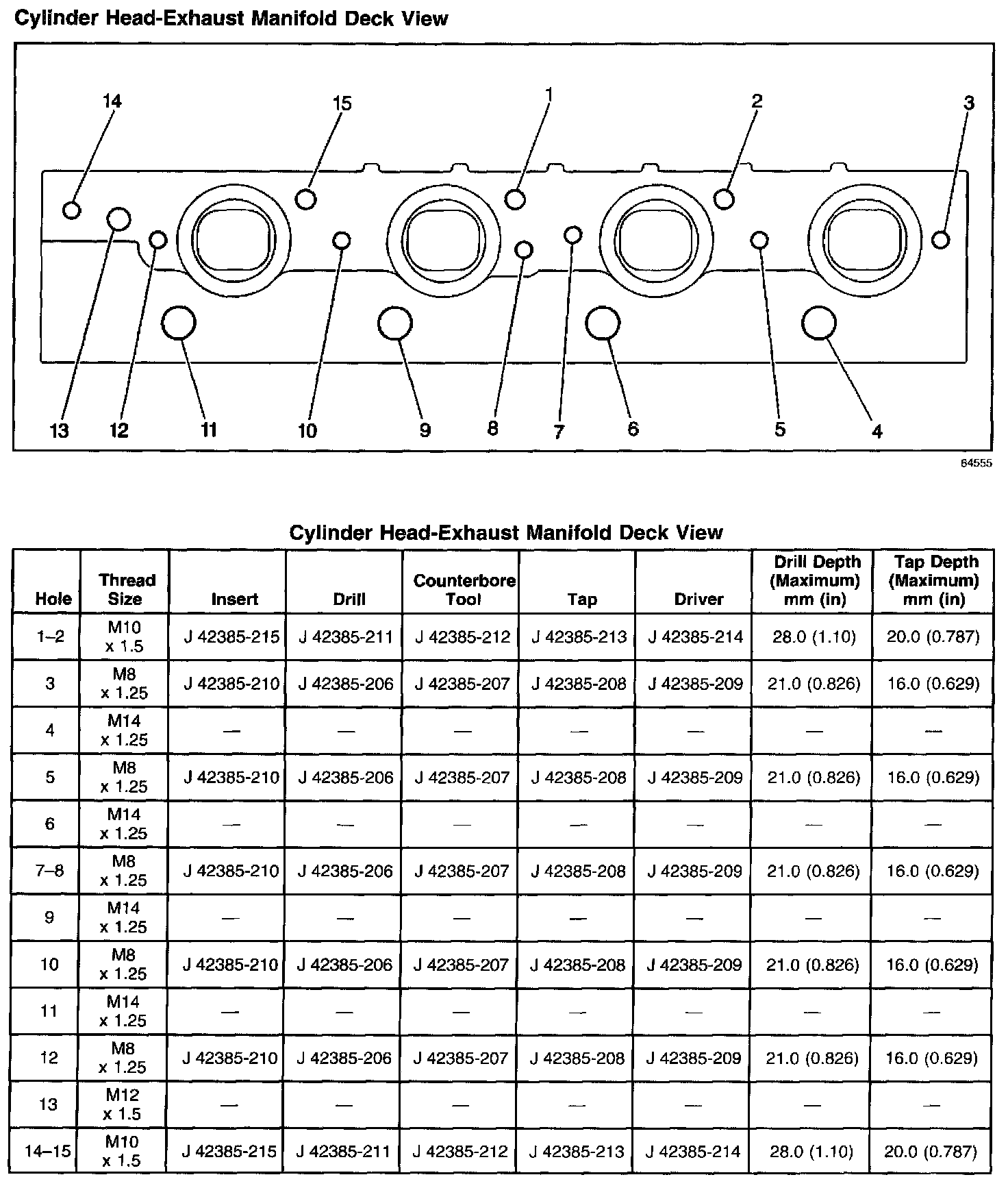 Cylinder Head-Exhaust Manifold Deck View

14 15 1 2 3

13 12 11 10 9 8 7 6 5 4

64555

Cylinder Head-Exhaust Manifold Deck View

| Hole | Thread Size | Insert | Drill | Counterbore Tool | Tap | Driver | Drill Depth (Maximum) mm (in) | Tap Depth (Maximum) mm (in) |
|---|---|---|---|---|---|---|---|---|
| 1–2 | M10 x 1.5 | J 42385-215 | J 42385-211 | J 42385-212 | J 42385-213 | J 42385-214 | 28.0 (1.10) | 20.0 (0.787) |
| 3 | M8 x 1.25 | J 42385-210 | J 42385-206 | J 42385-207 | J 42385-208 | J 42385-209 | 21.0 (0.826) | 16.0 (0.629) |
| 4 | M14 x 1.25 | — | — | — | — | — | — | — |
| 5 | M8 x 1.25 | J 42385-210 | J 42385-206 | J 42385-207 | J 42385-208 | J 42385-209 | 21.0 (0.826) | 16.0 (0.629) |
| 6 | M14 x 1.25 | — | — | — | — | — | — | — |
| 7–8 | M8 x 1.25 | J 42385-210 | J 42385-206 | J 42385-207 | J 42385-208 | J 42385-209 | 21.0 (0.826) | 16.0 (0.629) |
| 9 | M14 x 1.25 | — | — | — | — | — | — | — |
| 10 | M8 x 1.25 | J 42385-210 | J 42385-206 | J 42385-207 | J 42385-208 | J 42385-209 | 21.0 (0.826) | 16.0 (0.629) |
| 11 | M14 x 1.25 | — | — | — | — | — | — | — |
| 12 | M8 x 1.25 | J 42385-210 | J 42385-206 | J 42385-207 | J 42385-208 | J 42385-209 | 21.0 (0.826) | 16.0 (0.629) |
| 13 | M12 x 1.5 | — | — | — | — | — | — | — |
| 14–15 | M10 x 1.5 | J 42385-215 | J 42385-211 | J 42385-212 | J 42385-213 | J 42385-214 | 28.0 (1.10) | 20.0 (0.787) |